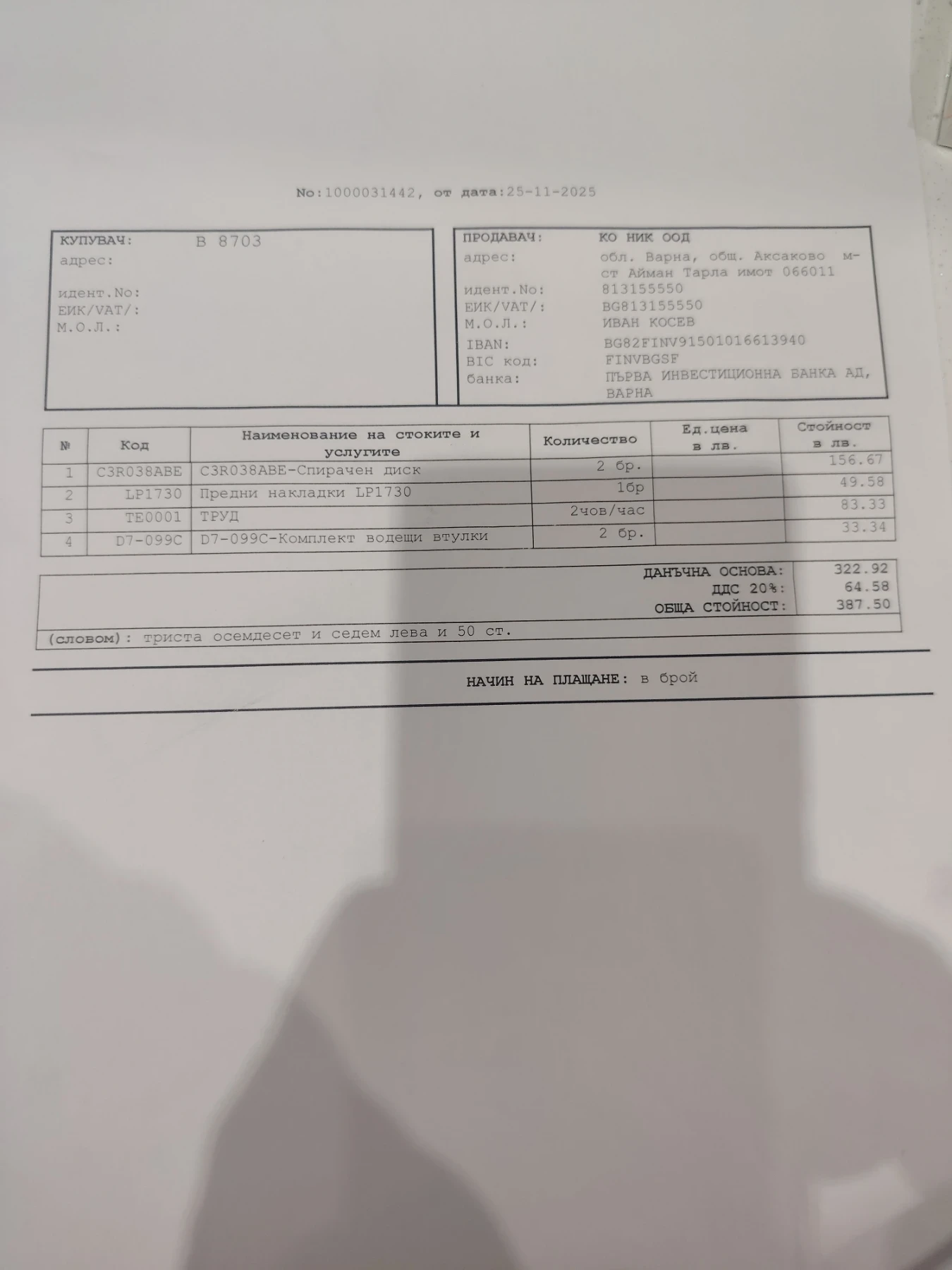 No:1000031442, от дата:25-11-2025

КУПУВАЧ: В 8703
адрес:

идент.No:
ЕИК/VAT/:
М.О.Л.:

ПРОДАВАЧ: КО НИК ООД
адрес: обл. Варна, общ. Аксаково м-ст Айман Тарла имот 066011
идент.No: 813155550
ЕИК/VAT/: BG813155550
М.О.Л.: ИВАН КОСЕВ
IBAN: BG82FINV91501016613940
BIC код: FINVBGSF
банка: ПЪРВА ИНВЕСТИЦИОННА БАНКА АД, ВАРНА

| № | Код | Наименование на стоките и услугите | Количество | Ед.цена в лв. | Стойност в лв. |
|---|---|---|---|---|---|
| 1 | C3R038ABE | C3R038ABE-Спирачен диск | 2 бр. | | 156.67 |
| 2 | LP1730 | Предни накладки LP1730 | 1бр | | 49.58 |
| 3 | TE0001 | ТРУД | 2чов/час | | 83.33 |
| 4 | D7-099C | D7-099C-Комплект водещи втулки | 2 бр. | | 33.34 |

ДАНЪЧНА ОСНОВА: 322.92
ДДС 20%: 64.58
ОБЩА СТОЙНОСТ: 387.50

(словом): триста осемдесет и седем лева и 50 ст.

НАЧИН НА ПЛАЩАНЕ: в брой